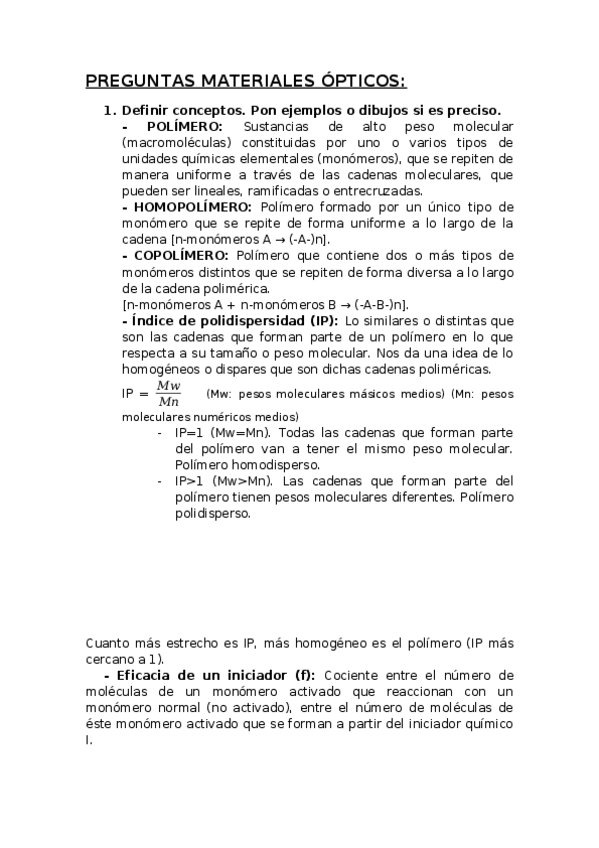 PREGUNTAS MATERIALES ÓPTICOS:

1. Definir conceptos. Pon ejemplos o dibujos si es preciso.

- POLÍMERO: Sustancias de alto peso molecular (macromoléculas) constituidas por uno o varios tipos de unidades químicas elementales (monómeros), que se repiten de manera uniforme a través de las cadenas moleculares, que pueden ser lineales, ramificadas o entrecruzadas.

- HOMOPOLÍMERO: Polímero formado por un único tipo de monómero que se repite de forma uniforme a lo largo de la cadena [n-monómeros A → (-A-)n].

- COPOLÍMERO: Polímero que contiene dos o más tipos de monómeros distintos que se repiten de forma diversa a lo largo de la cadena polimérica.
[n-monómeros A + n-monómeros B → (-A-B-)n].

- Índice de polidispersidad (IP): Lo similares o distintas que son las cadenas que forman parte de un polímero en lo que respecta a su tamaño o peso molecular. Nos da una idea de lo homogéneos o dispares que son dichas cadenas poliméricas.

IP = $\frac{Mw}{Mn}$ (Mw: pesos moleculares másicos medios) (Mn: pesos moleculares numéricos medios)

- IP=1 (Mw=Mn). Todas las cadenas que forman parte del polímero van a tener el mismo peso molecular. Polímero homodisperso.
- IP>1 (Mw>Mn). Las cadenas que forman parte del polímero tienen pesos moleculares diferentes. Polímero polidisperso.

Cuanto más estrecho es IP, más homogéneo es el polímero (IP más cercano a 1).

- Eficacia de un iniciador (f): Cociente entre el número de moléculas de un monómero activado que reaccionan con un monómero normal (no activado), entre el número de moléculas de éste monómero activado que se forman a partir del iniciador químico I.